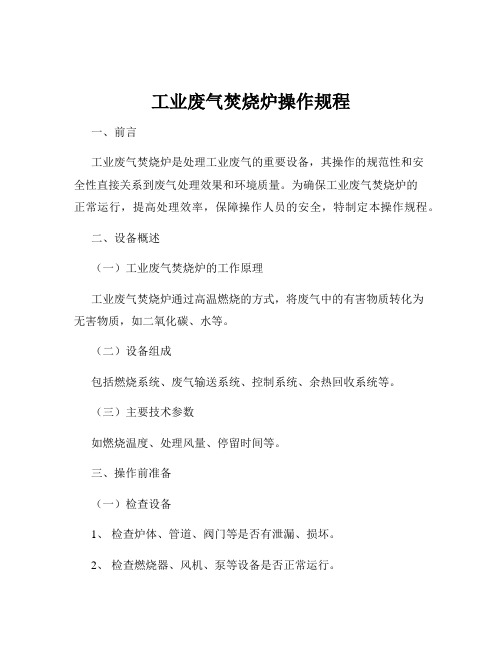 工业废气焚烧炉操作规程

一、前言

工业废气焚烧炉是处理工业废气的重要设备，其操作的规范性和安全性直接关系到废气处理效果和环境质量。为确保工业废气焚烧炉的正常运行，提高处理效率，保障操作人员的安全，特制定本操作规程。

二、设备概述

（一）工业废气焚烧炉的工作原理

工业废气焚烧炉通过高温燃烧的方式，将废气中的有害物质转化为无害物质，如二氧化碳、水等。

（二）设备组成

包括燃烧系统、废气输送系统、控制系统、余热回收系统等。

（三）主要技术参数

如燃烧温度、处理风量、停留时间等。

三、操作前准备

（一）检查设备

1、 检查炉体、管道、阀门等是否有泄漏、损坏。

2、 检查燃烧器、风机、泵等设备是否正常运行。